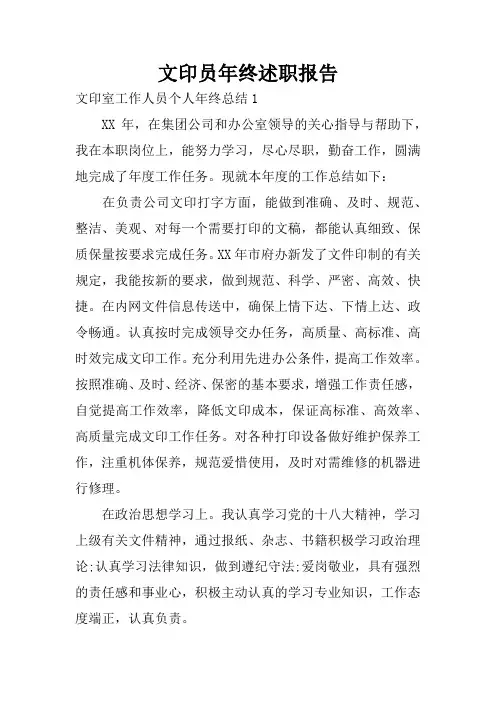 文印员年终述职报告

文印室工作人员个人年终总结 1

XX 年，在集团公司和办公室领导的关心指导与帮助下，我在本职岗位上，能努力学习，尽心尽职，勤奋工作，圆满地完成了年度工作任务。现就本年度的工作总结如下：

在负责公司文印打字方面，能做到准确、及时、规范、整洁、美观、对每一个需要打印的文稿，都能认真细致、保质保量按要求完成任务。XX 年市府办新发了文件印制的有关规定，我能按新的要求，做到规范、科学、严密、高效、快捷。在内网文件信息传送中，确保上情下达、下情上达、政令畅通。认真按时完成领导交办任务，高质量、高标准、高时效完成文印工作。充分利用先进办公条件，提高工作效率。按照准确、及时、经济、保密的基本要求，增强工作责任感，自觉提高工作效率，降低文印成本，保证高标准、高效率、高质量完成文印工作任务。对各种打印设备做好维护保养工作，注重机体保养，规范爱惜使用，及时对需维修的机器进行修理。

在政治思想学习上。我认真学习党的十八大精神，学习上级有关文件精神，通过报纸、杂志、书籍积极学习政治理论;认真学习法律知识，做到遵纪守法;爱岗敬业，具有强烈的责任感和事业心，积极主动认真的学习专业知识，工作态度端正，认真负责。